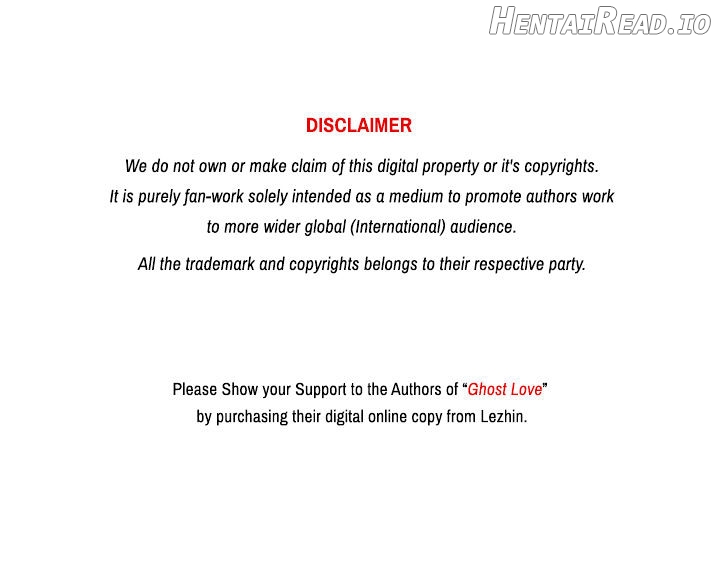 DISCLAIMER

We do not own or make claim of this digital property or it's copyrights. It is purely fan-work solely intended as a medium to promote authors work to more wider global (International) audience.

All the trademark and copyrights belongs to their respective party.

Please Show your Support to the Authors of "Ghost Love" by purchasing their digital online copy from Lezhin.

HentaiRead.io